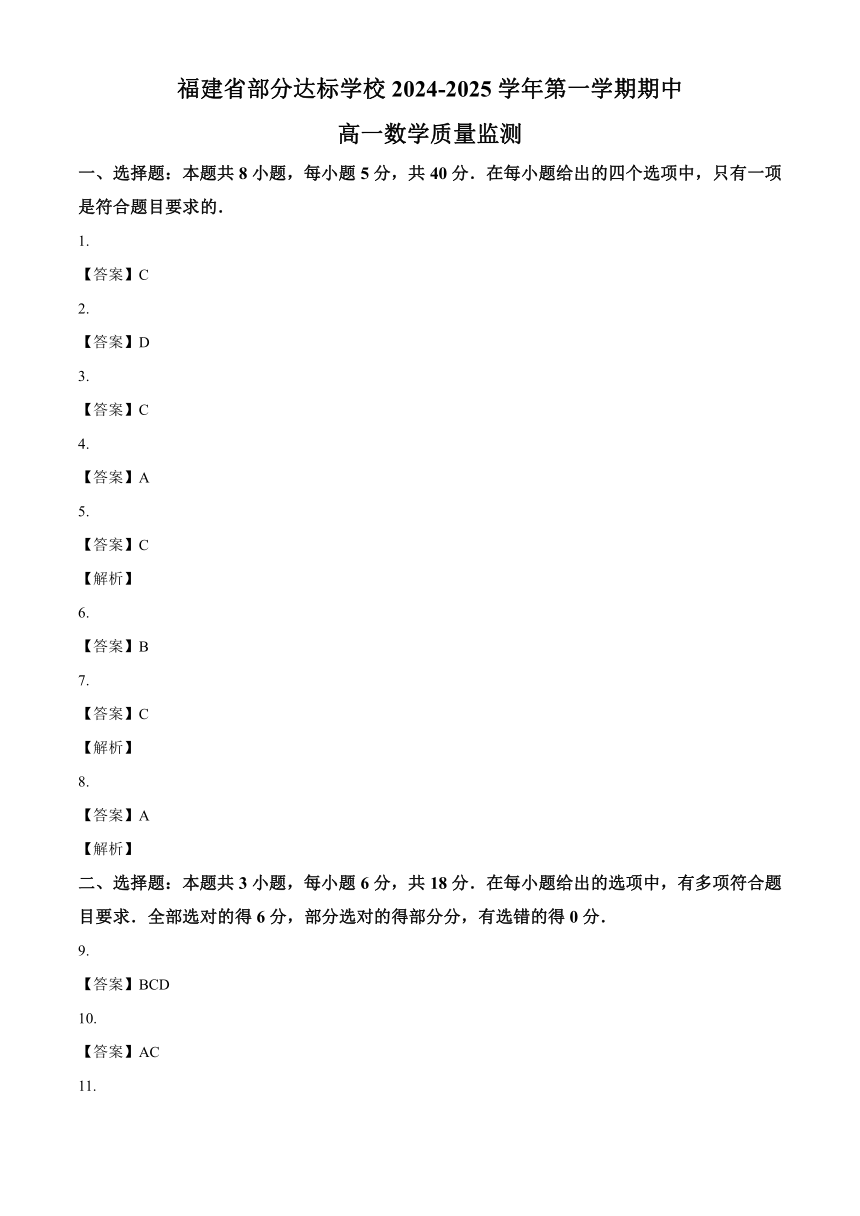 福建省部分达标学校 2024-2025 学年第一学期期中

高一数学质量监测

一、选择题：本题共 8 小题，每小题 5 分，共 40 分．在每小题给出的四个选项中，只有一项是符合题目要求的．

1.

【答案】C

2.

【答案】D

3.

【答案】C

4.

【答案】A

5.

【答案】C

【解析】

6.

【答案】B

7.

【答案】C

【解析】

8.

【答案】A

【解析】

二、选择题：本题共 3 小题，每小题 6 分，共 18 分．在每小题给出的选项中，有多项符合题目要求．全部选对的得 6 分，部分选对的得部分分，有选错的得 0 分．

9.

【答案】BCD

10.

【答案】AC

11.